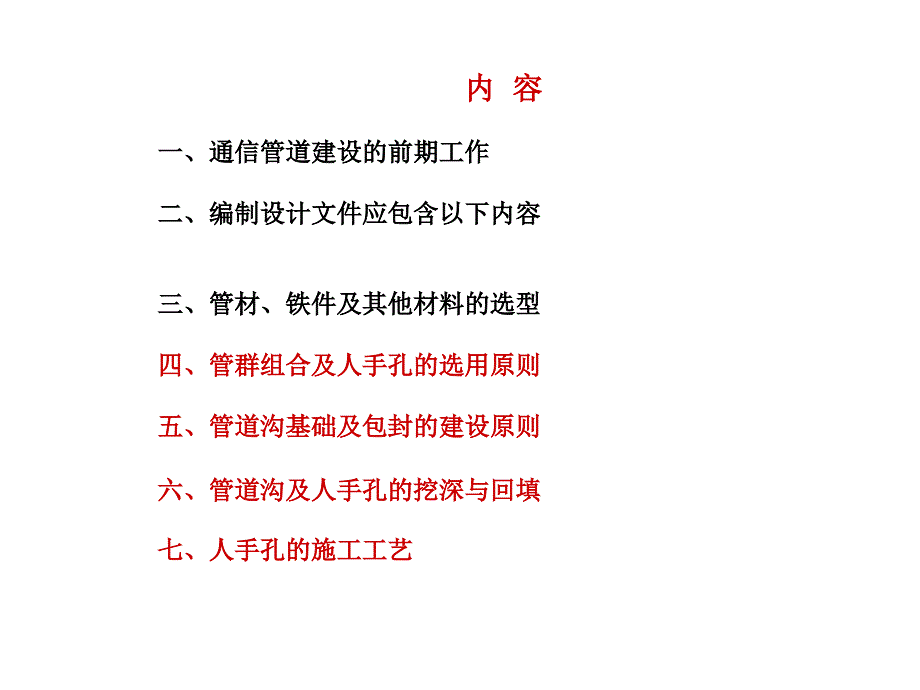 内 容

一、通信管道建设的前期工作

二、编制设计文件应包含以下内容

三、管材、铁件及其他材料的选型

四、管群组合及人手孔的选用原则

五、管道沟基础及包封的建设原则

六、管道沟及人手孔的挖深与回填

七、人手孔的施工工艺